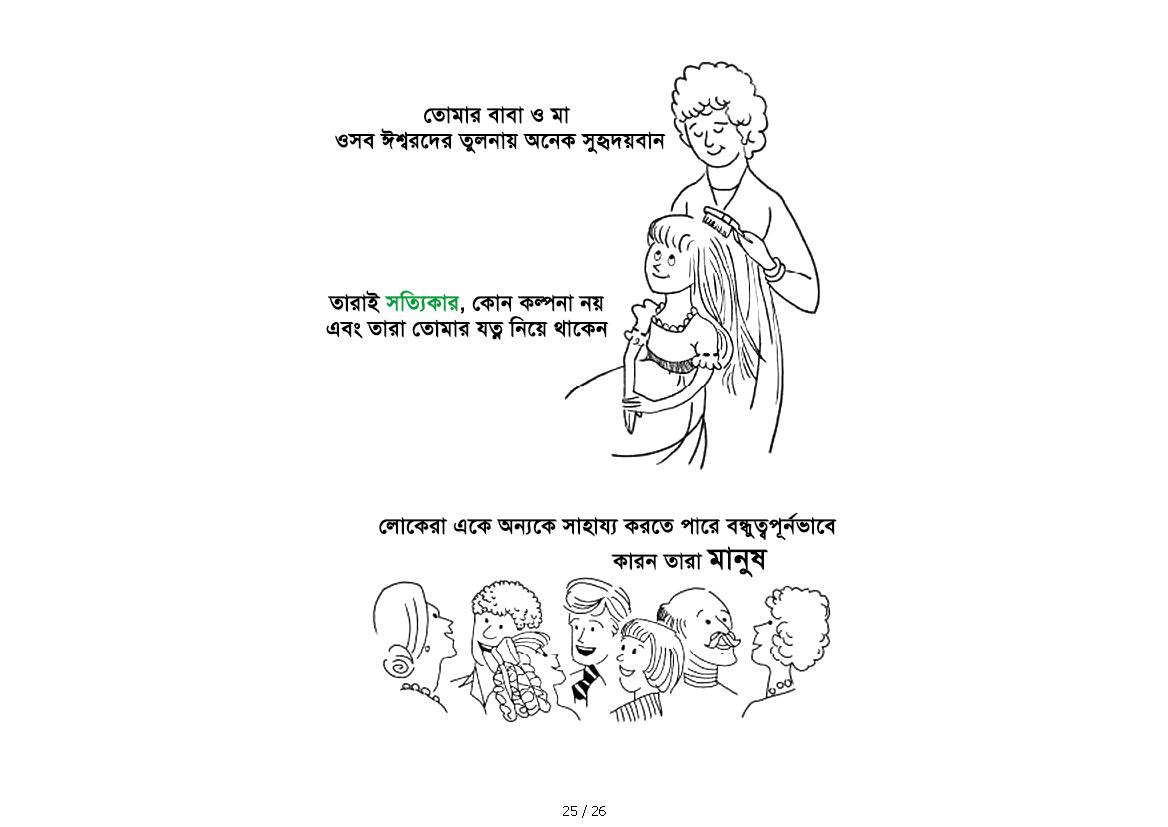 তোমার বাবা ও মা
ওসব ঈশ্বরদের তুলনায় অনেক সুহৃদয়বান

তারাই সত্যিকার, কোন কল্পনা নয়
এবং তারা তোমার যত্ন নিয়ে থাকেন

লোকেরা একে অন্যকে সাহায্য করতে পারে বন্ধুত্বপূর্নভাবে
কারন তারা মানুষ

25 / 26